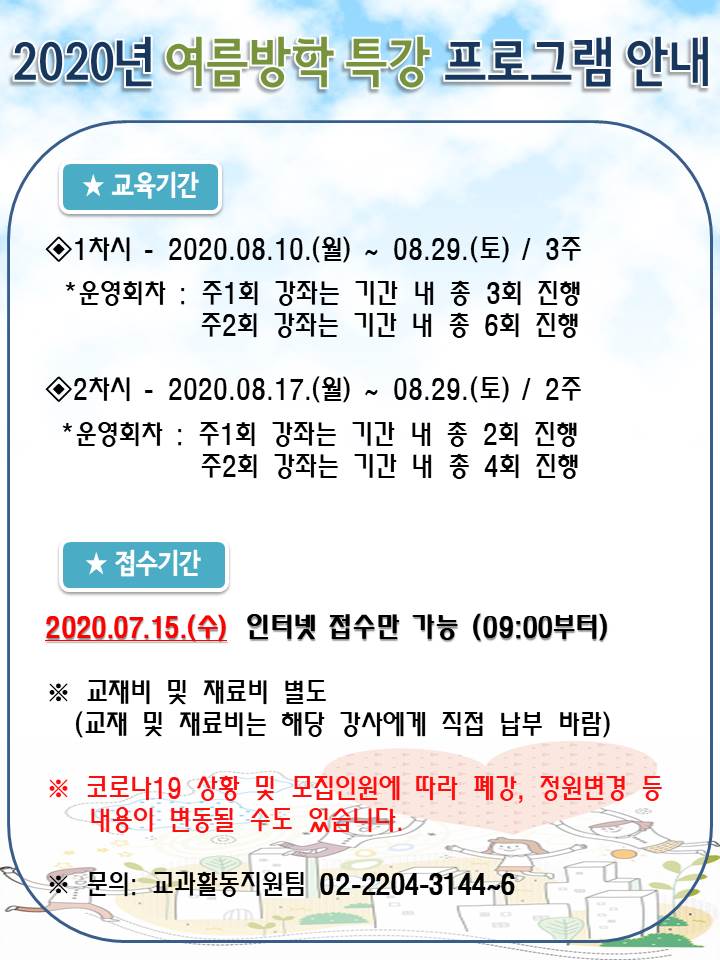 2020년 여름방학 특강 프로그램 안내

★ 교육기간

◈1차시 - 2020.08.10.(월) ~ 08.29.(토) / 3주

*운영회차 : 주1회 강좌는 기간 내 총 3회 진행
주2회 강좌는 기간 내 총 6회 진행

◈2차시 - 2020.08.17.(월) ~ 08.29.(토) / 2주

*운영회차 : 주1회 강좌는 기간 내 총 2회 진행
주2회 강좌는 기간 내 총 4회 진행

★ 접수기간

2020.07.15.(수) 인터넷 접수만 가능 (09:00부터)

※ 교재비 및 재료비 별도
(교재 및 재료비는 해당 강사에게 직접 납부 바람)

※ 코로나19 상황 및 모집인원에 따라 폐강, 정원변경 등 내용이 변동될 수도 있습니다.

※ 문의: 교과활동지원팀 02-2204-3144~6